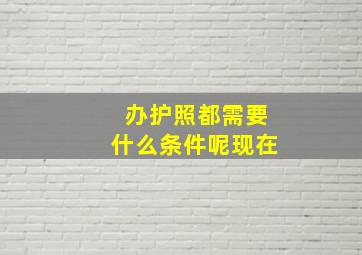 办护照都需要
什么条件呢现在